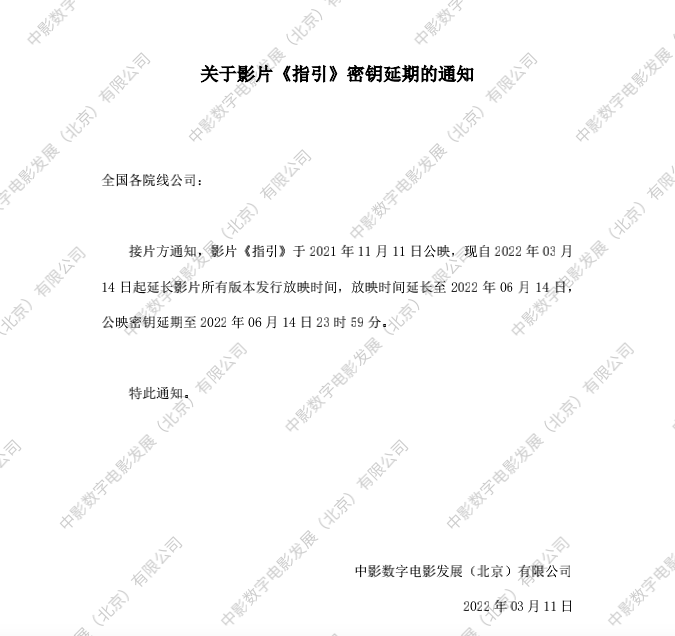 关于影片《指引》密钥延期的通知

全国各院线公司：

接片方通知，影片《指引》于2021年11月11日公映，现自2022年03月14日起延长影片所有版本发行放映时间，放映时间延长至2022年06月14日，公映密钥延期至2022年06月14日23时59分。

特此通知。

中影数字电影发展（北京）有限公司

2022年03月11日

中影数字电影发展（北京）有限公司